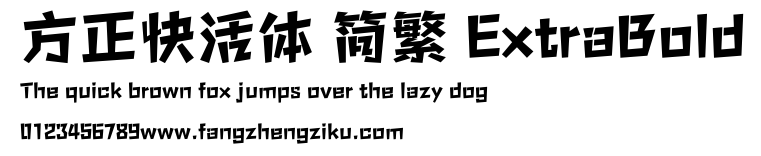 方正快活体 简繁 ExtraBold

The quick brown fox jumps over the lazy dog

0123456789www.fangzhengziku.com